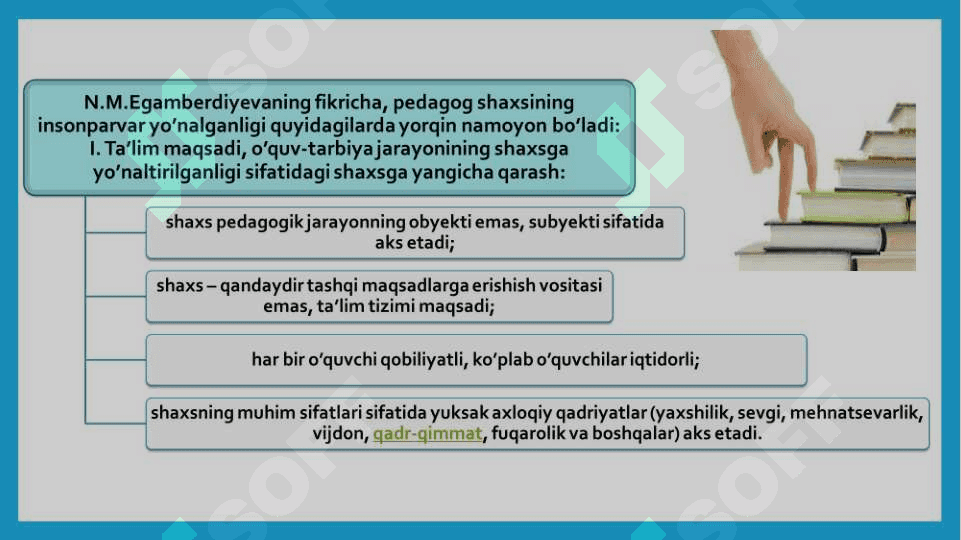 N.M.Egamberdiyevaning fikricha, pedagog shaxsining insonparvar yo'nalganligi quyidagilarda yorqin namoyon bo'ladi: I. Ta'lim maqsadi, o'quv-tarbiya jarayonining shaxsga yo'naltirilganligi sifatidagi shaxsga yangicha qarash:

shaxs pedagogik jarayonning obyekti emas, subyekti sifatida aks etadi;

shaxs – qandaydir tashqi maqsadlarga erishish vositasi emas, ta'lim tizimi maqsadi;

har bir o'quvchi qobiliyatli, ko'plab o'quvchilar iqtidorli;

shaxsning muhim sifatlari sifatida yuksak axloqiy qadriyatlar (yaxshilik, sevgi, mehnatsevarlik, vijdon, qadr-qimmat, fuqarolik va boshqalar) aks etadi.

SOFT SOFT SOFT SOFT